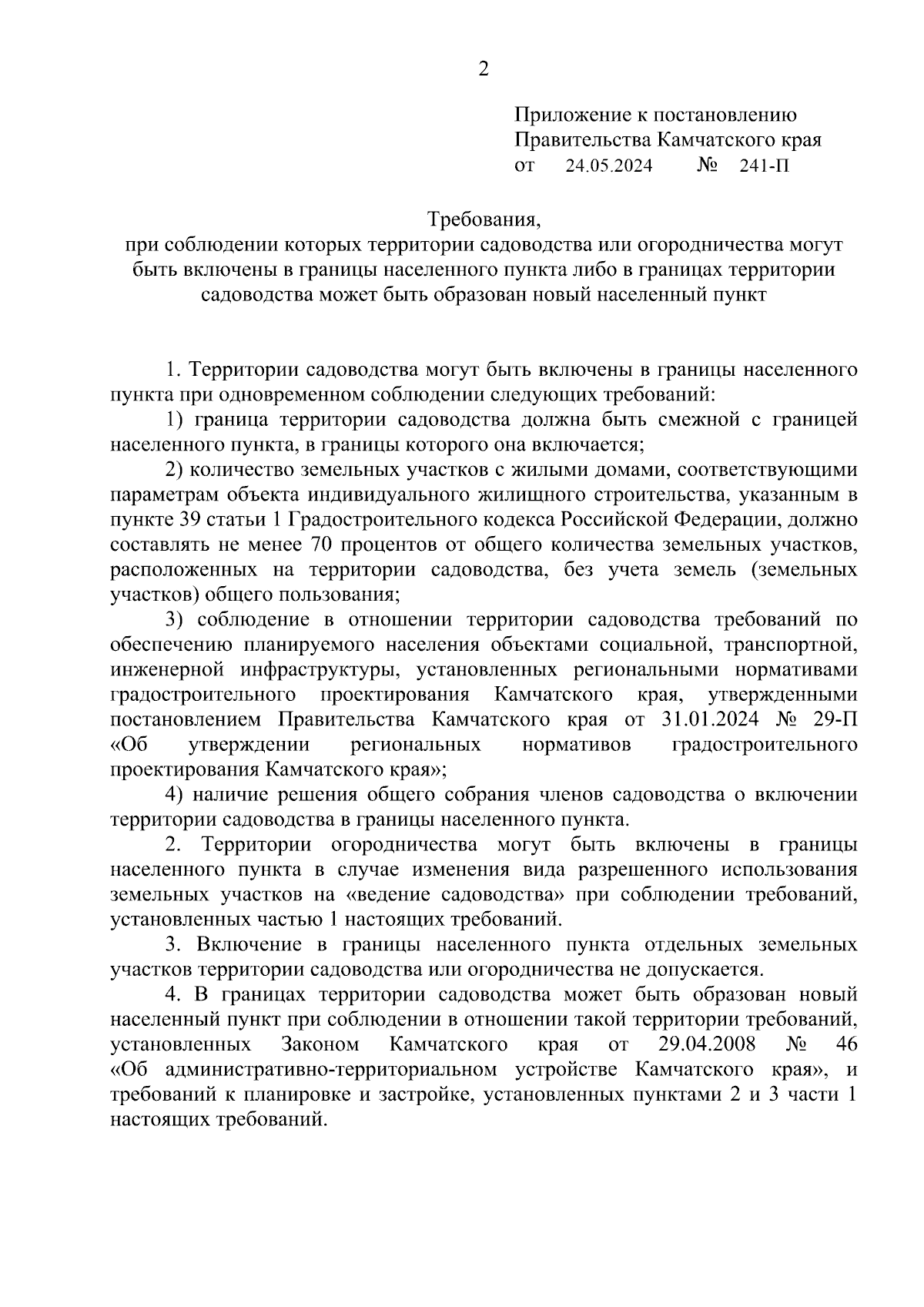 2

Приложение к постановлению Правительства Камчатского края от 24.05.2024 № 241-П

Требования, при соблюдении которых территории садоводства или огородничества могут быть включены в границы населенного пункта либо в границах территории садоводства может быть образован новый населенный пункт

1. Территории садоводства могут быть включены в границы населенного пункта при одновременном соблюдении следующих требований:

1) граница территории садоводства должна быть смежной с границей населенного пункта, в границы которого она включается;

2) количество земельных участков с жилыми домами, соответствующими параметрам объекта индивидуального жилищного строительства, указанным в пункте 39 статьи 1 Градостроительного кодекса Российской Федерации, должно составлять не менее 70 процентов от общего количества земельных участков, расположенных на территории садоводства, без учета земель (земельных участков) общего пользования;

3) соблюдение в отношении территории садоводства требований по обеспечению планируемого населения объектами социальной, транспортной, инженерной инфраструктуры, установленных региональными нормативами градостроительного проектирования Камчатского края, утвержденными постановлением Правительства Камчатского края от 31.01.2024 № 29-П «Об утверждении региональных нормативов градостроительного проектирования Камчатского края»;

4) наличие решения общего собрания членов садоводства о включении территории садоводства в границы населенного пункта.

2. Территории огородничества могут быть включены в границы населенного пункта в случае изменения вида разрешенного использования земельных участков на «ведение садоводства» при соблюдении требований, установленных частью 1 настоящих требований.

3. Включение в границы населенного пункта отдельных земельных участков территории садоводства или огородничества не допускается.

4. В границах территории садоводства может быть образован новый населенный пункт при соблюдении в отношении такой территории требований, установленных Законом Камчатского края от 29.04.2008 № 46 «Об административно-территориальном устройстве Камчатского края», и требований к планировке и застройке, установленных пунктами 2 и 3 части 1 настоящих требований.